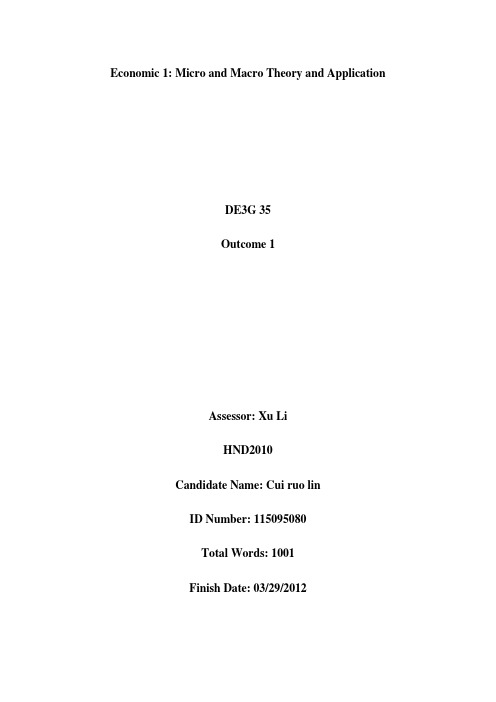 Economic 1: Micro and Macro Theory and Application

DE3G 35

Outcome 1

Assessor: Xu Li

HND2010

Candidate Name: Cui ruo lin

ID Number: 115095080

Total Words: 1001

Finish Date: 03/29/2012